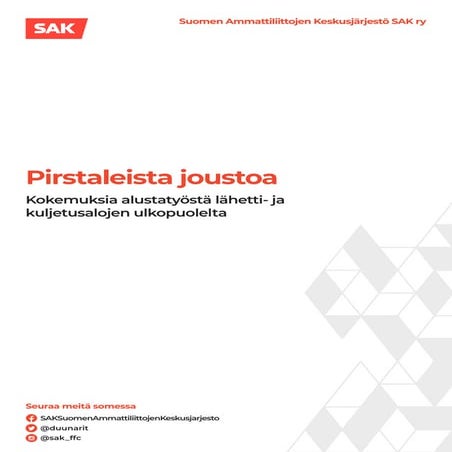 SAK

Suomen Ammattiliittojen Keskusjärjestö SAK ry

Pirstaleista joustoa

Kokemuksia alustatyöstä lähetti- ja kuljetusalojen ulkopuolelta

Seuraa meitä somessa

SAKSuomenAmmattiliittojenKeskusjarjesto

@duunarit

@sak_ffc